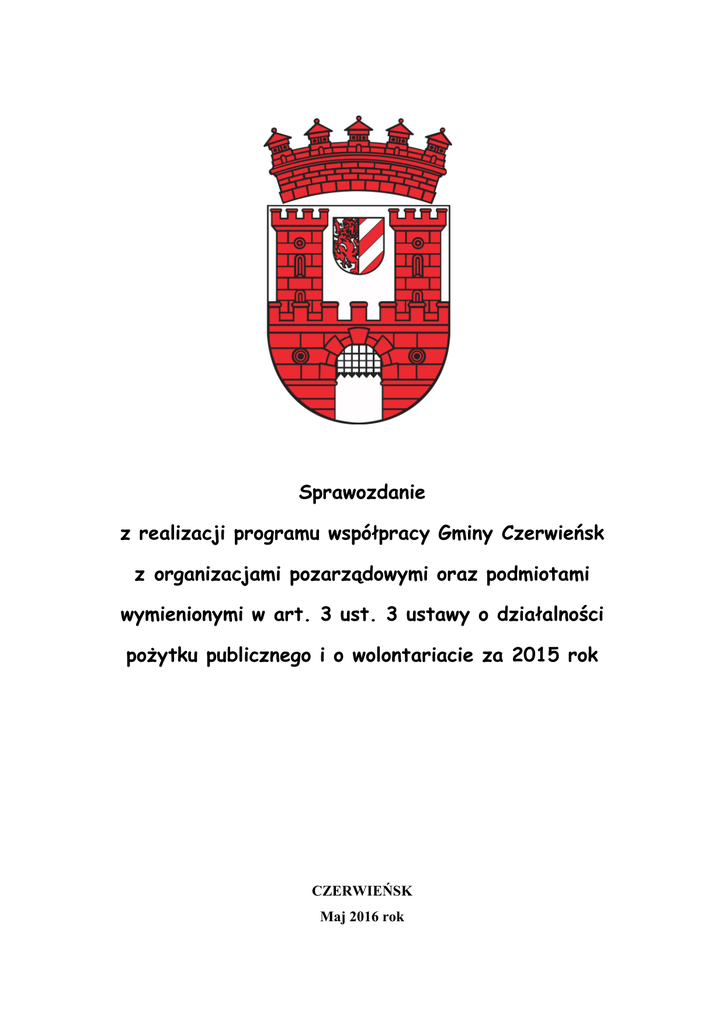 Sprawozdanie

z realizacji programu współpracy Gminy Czerwieńsk z organizacjami pozarządowymi oraz podmiotami wymienionymi w art. 3 ust. 3 ustawy o działalności pożytku publicznego i o wolontariacie za 2015 rok

CZERWIEŃSK

Maj 2016 rok